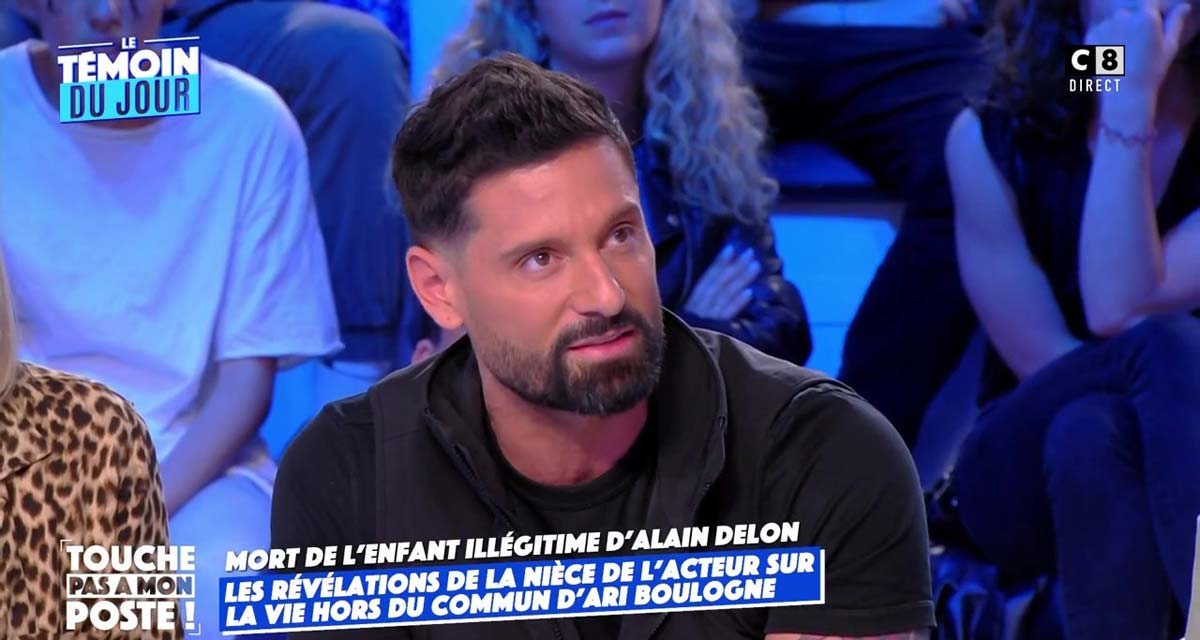 LE TÉMOIN DU JOUR

C8 DIRECT

TOUCHE PAS À MON POSTE !

MORT DE L'ENFANT ILLÉGITIME D'ALAIN DELON
LES RÉVÉLATIONS DE LA NIÈCE DE L'ACTEUR SUR LA VIE HORS DU COMMUN D'ARI BOULOGNE